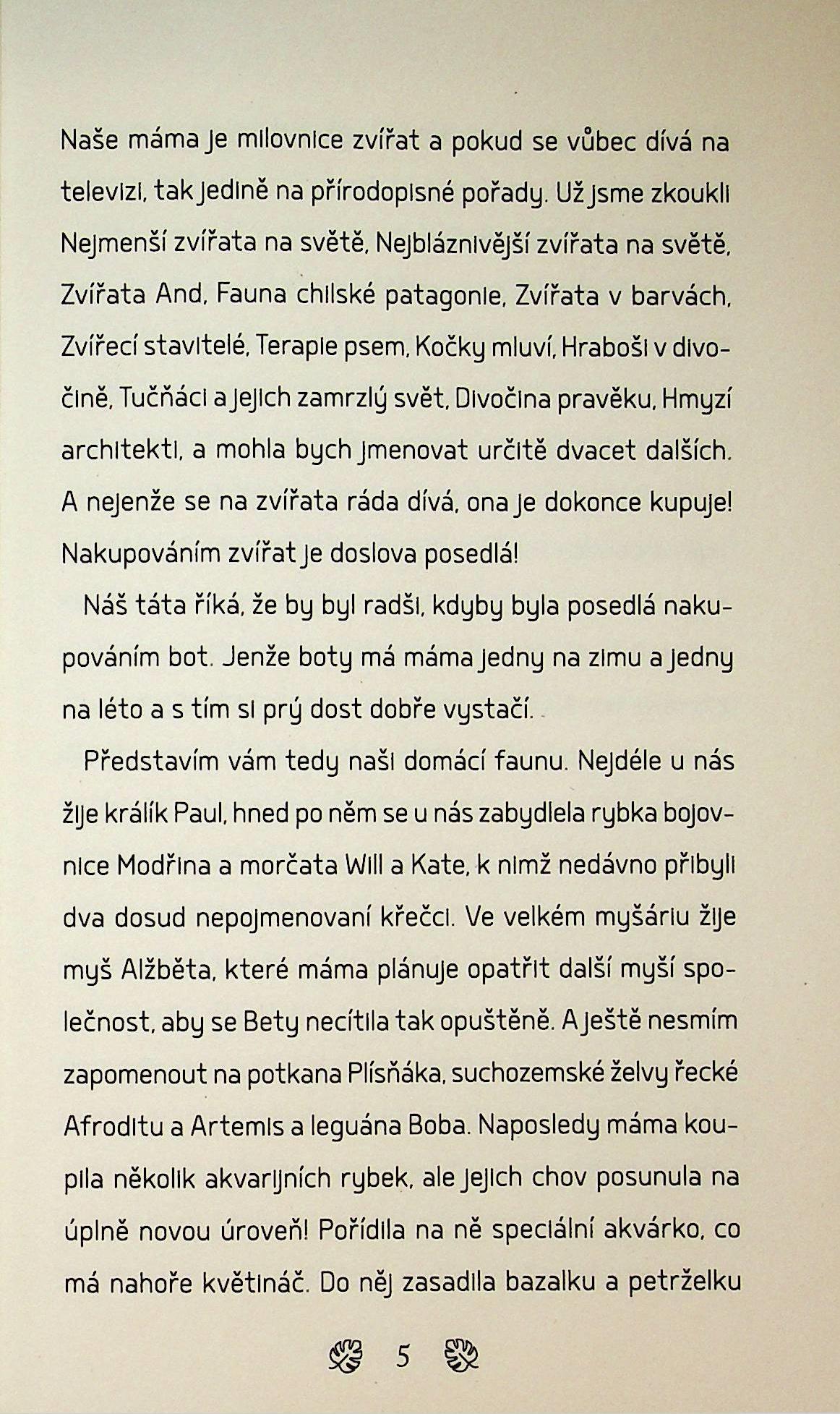 Naše máma je milovnice zvířat a pokud se vůbec dívá na televizi, tak jedině na přírodopisné pořady. Už jsme zkoukli Nejmenší zvířata na světě, Nejbláznivější zvířata na světě, Zvířata And, Fauna chilské patagonie, Zvířata v barvách, Zvířecí stavitelé, Terapie psem, Kočky mluví, Hraboši v divočině, Tučňáci a jejich zamrzlý svět, Divočina pravěku, Hmyzí architekti, a mohla bych jmenovat určitě dvacet dalších. A nejenže se na zvířata ráda dívá, ona je dokonce kupuje! Nakupováním zvířat je doslova posedlá!

Náš táta říká, že by byl radši, kdyby byla posedlá nakupováním bot. Jenže boty má máma jedny na zimu a jedny na léto a s tím si prý dost dobře vystačí.

Představím vám tedy naši domácí faunu. Nejdéle u nás žije králík Paul, hned po něm se u nás zabydlela rybka bojovnice Modřina a morčata Will a Kate, k nimž nedávno přibyli dva dosud nepojmenovaní křečci. Ve velkém myšáriu žije myš Alžběta, které máma plánuje opatřit další myší společnost, aby se Bety necítila tak opuštěně. A ještě nesmím zapomenout na potkana Plísňáka, suchozemské želvy řecké Afroditu a Artemis a leguána Boba. Naposledy máma koupila několik akvarijních rybek, ale jejich chov posunula na úplně novou úroveň! Pořídila na ně speciální akvárko, co má nahoře květináč. Do něj zasadila bazalku a petrželku

5